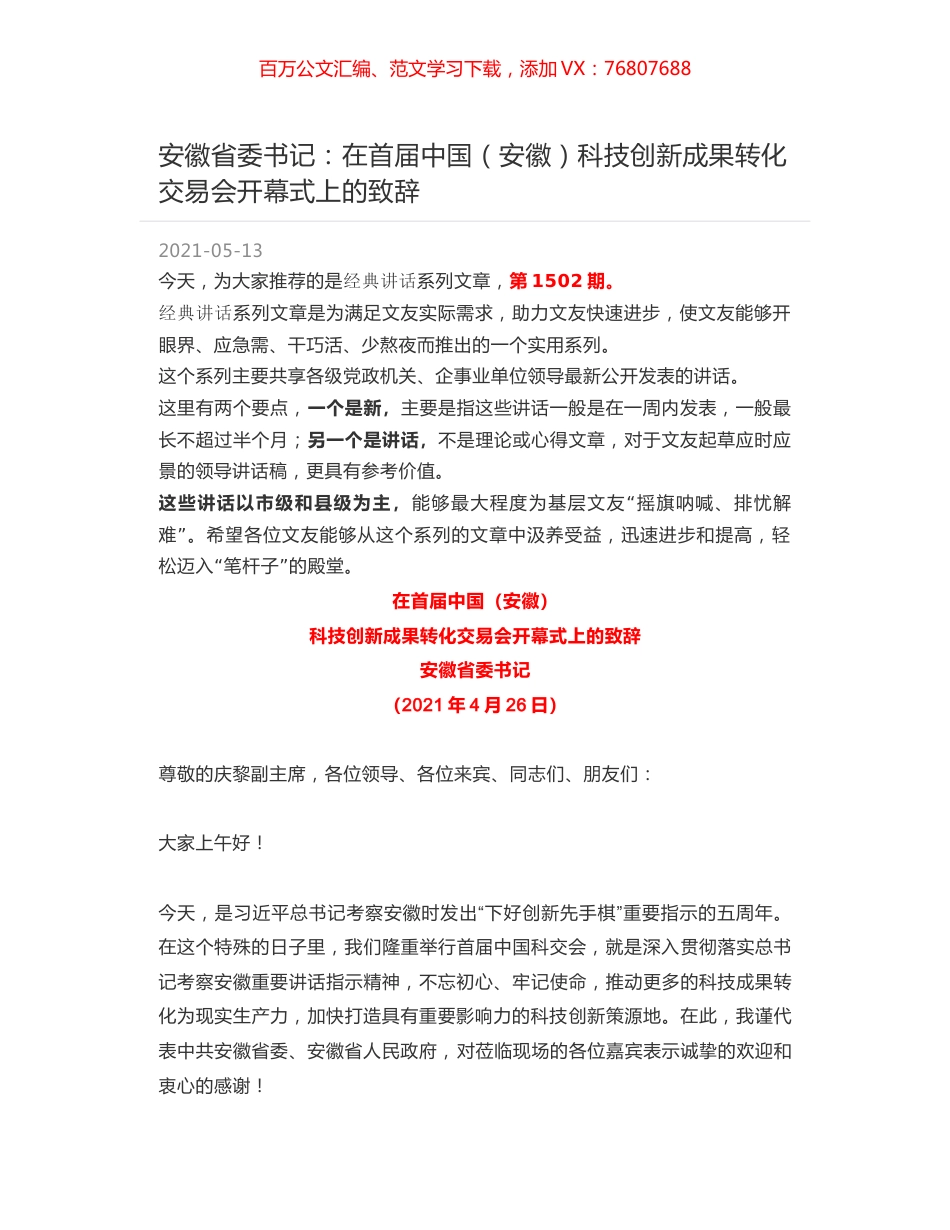 百万公文汇编、范文学习下载，添加 VX：76807688

安徽省委书记：在首届中国（安徽）科技创新成果转化交易会开幕式上的致辞

2021-05-13

今天，为大家推荐的是经典讲话系列文章，第 1502 期。

经典讲话系列文章是为满足文友实际需求，助力文友快速进步，使文友能够开眼界、应急需、干巧活、少熬夜而推出的一个实用系列。

这个系列主要共享各级党政机关、企事业单位领导最新公开发表的讲话。

这里有两个要点，一个是新，主要是指这些讲话一般是在一周内发表，一般最长不超过半个月；另一个是讲话，不是理论或心得文章，对于文友起草应时应景的领导讲话稿，更具有参考价值。

这些讲话以市级和县级为主，能够最大程度为基层文友“摇旗呐喊、排忧解难”。希望各位文友能够从这个系列的文章中汲养受益，迅速进步和提高，轻松迈入“笔杆子”的殿堂。

在首届中国（安徽）

科技创新成果转化交易会开幕式上的致辞

安徽省委书记

（2021 年 4 月 26 日）

尊敬的庆黎副主席，各位领导、各位来宾、同志们、朋友们：

大家上午好！

今天，是习近平总书记考察安徽时发出“下好创新先手棋”重要指示的五周年。在这个特殊的日子里，我们隆重举行首届中国科交会，就是深入贯彻落实总书记考察安徽重要讲话指示精神，不忘初心、牢记使命，推动更多的科技成果转化为现实生产力，加快打造具有重要影响力的科技创新策源地。在此，我谨代表中共安徽省委、安徽省人民政府，对莅临现场的各位嘉宾表示诚挚的欢迎和衷心的感谢！